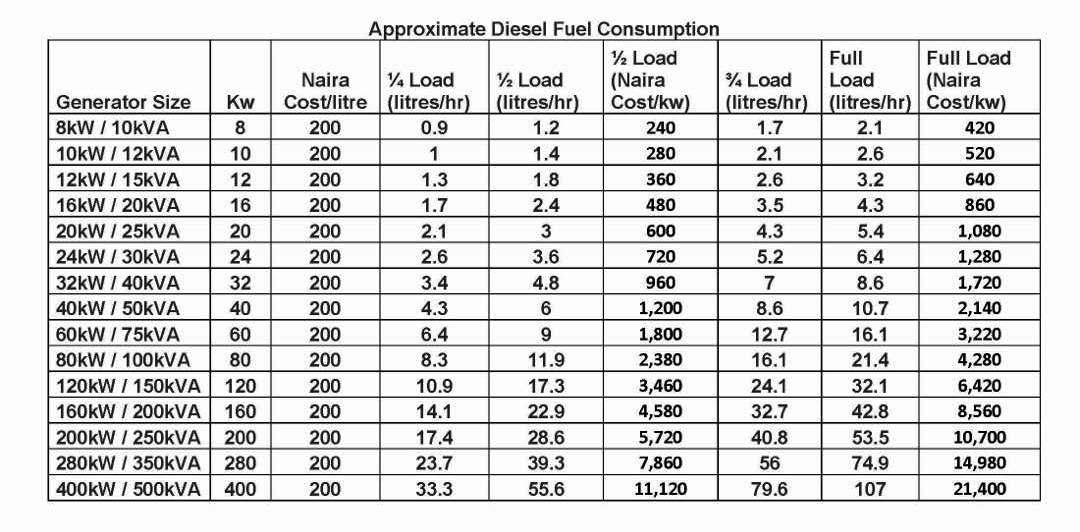 Approximate Diesel Fuel Consumption

| Generator Size | Kw | Naira Cost/litre | ¼ Load (litres/hr) | ½ Load (litres/hr) | ½ Load (Naira Cost/kw) | ¾ Load (litres/hr) | Full Load (litres/hr) | Full Load (Naira Cost/kw) |
|---|---|---|---|---|---|---|---|---|
| 8kW / 10kVA | 8 | 200 | 0.9 | 1.2 | 240 | 1.7 | 2.1 | 420 |
| 10kW / 12kVA | 10 | 200 | 1 | 1.4 | 280 | 2.1 | 2.6 | 520 |
| 12kW / 15kVA | 12 | 200 | 1.3 | 1.8 | 360 | 2.6 | 3.2 | 640 |
| 16kW / 20kVA | 16 | 200 | 1.7 | 2.4 | 480 | 3.5 | 4.3 | 860 |
| 20kW / 25kVA | 20 | 200 | 2.1 | 3 | 600 | 4.3 | 5.4 | 1,080 |
| 24kW / 30kVA | 24 | 200 | 2.6 | 3.6 | 720 | 5.2 | 6.4 | 1,280 |
| 32kW / 40kVA | 32 | 200 | 3.4 | 4.8 | 960 | 7 | 8.6 | 1,720 |
| 40kW / 50kVA | 40 | 200 | 4.3 | 6 | 1,200 | 8.6 | 10.7 | 2,140 |
| 60kW / 75kVA | 60 | 200 | 6.4 | 9 | 1,800 | 12.7 | 16.1 | 3,220 |
| 80kW / 100kVA | 80 | 200 | 8.3 | 11.9 | 2,380 | 16.1 | 21.4 | 4,280 |
| 120kW / 150kVA | 120 | 200 | 10.9 | 17.3 | 3,460 | 24.1 | 32.1 | 6,420 |
| 160kW / 200kVA | 160 | 200 | 14.1 | 22.9 | 4,580 | 32.7 | 42.8 | 8,560 |
| 200kW / 250kVA | 200 | 200 | 17.4 | 28.6 | 5,720 | 40.8 | 53.5 | 10,700 |
| 280kW / 350kVA | 280 | 200 | 23.7 | 39.3 | 7,860 | 56 | 74.9 | 14,980 |
| 400kW / 500kVA | 400 | 200 | 33.3 | 55.6 | 11,120 | 79.6 | 107 | 21,400 |